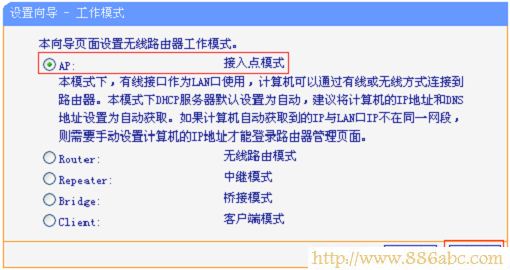 设置向导 - 工作模式

本向导页面设置无线路由器工作模式。

AP: 接入点模式

本模式下，有线接口作为LAN口使用，计算机可以通过有线或无线方式连接到路由器。本模式下DHCP服务器默认设置为自动，建议将计算机的IP地址和DNS地址设置为自动获取。如果计算机自动获取到的IP与LAN口IP不在同一网段，则需要手动设置计算机的IP地址才能登录路由器管理页面。

Router: 无线路由模式

Repeater: 中继模式

Bridge: 桥接模式

Client: 客户端模式

http://www.886abc.com